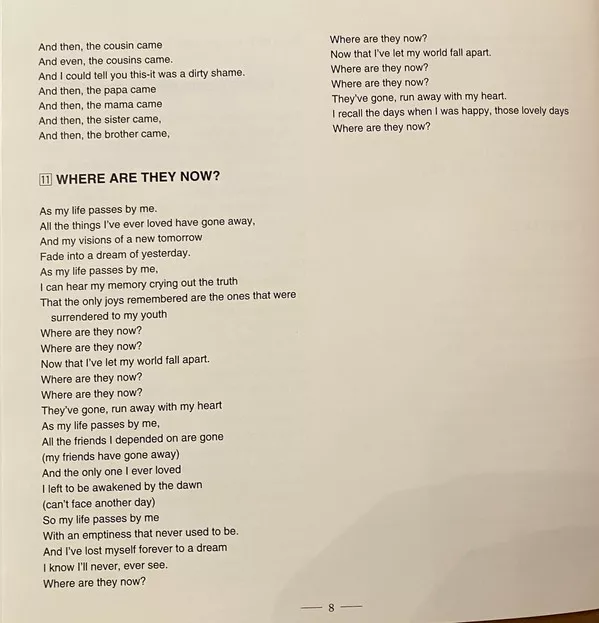 And then, the cousin came
And even, the cousins came.
And I could tell you this-it was a dirty shame.
And then, the papa came
And then, the mama came
And then, the sister came,
And then, the brother came,

11 WHERE ARE THEY NOW?

As my life passes by me.
All the things I've ever loved have gone away,
And my visions of a new tomorrow
Fade into a dream of yesterday.
As my life passes by me,
I can hear my memory crying out the truth
That the only joys remembered are the ones that were surrendered to my youth
Where are they now?
Where are they now?
Now that I've let my world fall apart.
Where are they now?
Where are they now?
They've gone, run away with my heart
As my life passes by me,
All the friends I depended on are gone
(my friends have gone away)
And the only one I ever loved
I left to be awakened by the dawn
(can't face another day)
So my life passes by me
With an emptiness that never used to be.
And I've lost myself forever to a dream
I know I'll never, ever see.
Where are they now?

Where are they now?
Now that I've let my world fall apart.
Where are they now?
Where are they now?
They've gone, run away with my heart.
I recall the days when I was happy, those lovely days
Where are they now?

— 8 —